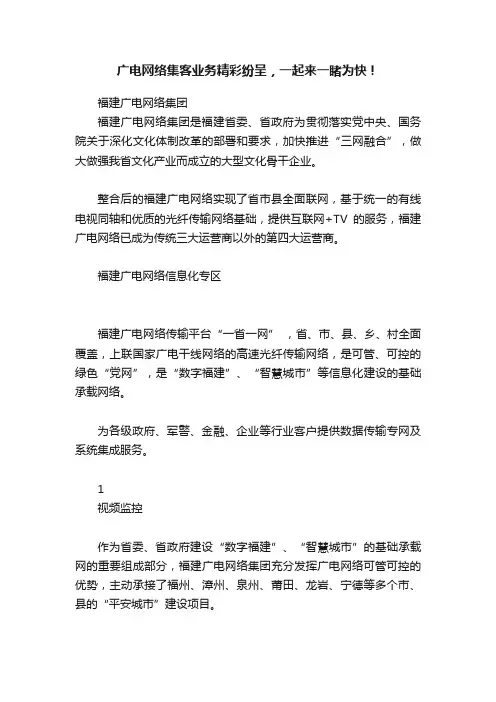 广电网络集客业务精彩纷呈，一起来一睹为快！

福建广电网络集团

福建广电网络集团是福建省委、省政府为贯彻落实党中央、国务院关于深化文化体制改革的部署和要求，加快推进“三网融合”，做大做强我省文化产业而成立的大型文化骨干企业。

整合后的福建广电网络实现了省市县全面联网，基于统一的有线电视同轴和优质的光纤传输网络基础，提供互联网+TV 的服务，福建广电网络已成为传统三大运营商以外的第四大运营商。

福建广电网络信息化专区

福建广电网络传输平台“一省一网”，省、市、县、乡、村全面覆盖，上联国家广电干线网络的高速光纤传输网络，是可管、可控的绿色“党网”，是“数字福建”、“智慧城市”等信息化建设的基础承载网络。

为各级政府、军警、金融、企业等行业客户提供数据传输专网及系统集成服务。

1
视频监控

作为省委、省政府建设“数字福建”、“智慧城市”的基础承载网的重要组成部分，福建广电网络集团充分发挥广电网络可管可控的优势，主动承接了福州、漳州、泉州、莆田、龙岩、宁德等多个市、县的“平安城市”建设项目。